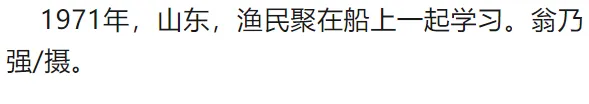 1971年，山东，渔民聚在船上一起学习。翁乃强/摄。